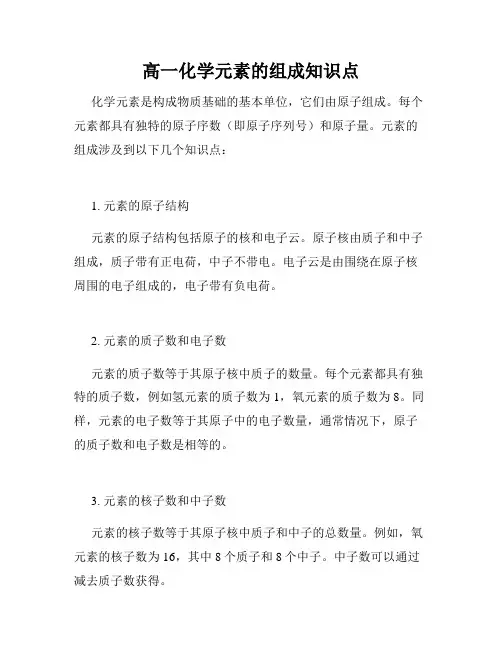 高一化学元素的组成知识点

化学元素是构成物质基础的基本单位，它们由原子组成。每个元素都具有独特的原子序数（即原子序列号）和原子量。元素的组成涉及到以下几个知识点：

1. 元素的原子结构

元素的原子结构包括原子的核和电子云。原子核由质子和中子组成，质子带有正电荷，中子不带电。电子云是由围绕在原子核周围的电子组成的，电子带有负电荷。

2. 元素的质子数和电子数

元素的质子数等于其原子核中质子的数量。每个元素都具有独特的质子数，例如氢元素的质子数为 1，氧元素的质子数为 8。同样，元素的电子数等于其原子中的电子数量，通常情况下，原子的质子数和电子数是相等的。

3. 元素的核子数和中子数

元素的核子数等于其原子核中质子和中子的总数量。例如，氧元素的核子数为 16，其中 8 个质子和 8 个中子。中子数可以通过减去质子数获得。